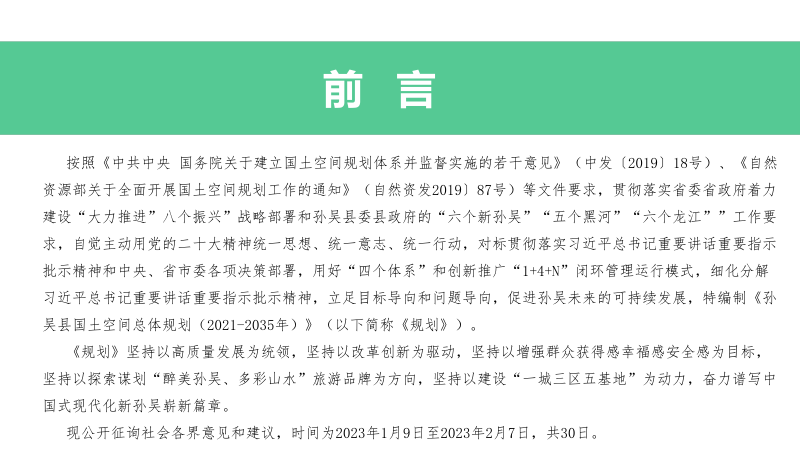 前 言

按照《中共中央 国务院关于建立国土空间规划体系并监督实施的若干意见》（中发〔2019〕18号）、《自然资源部关于全面开展国土空间规划工作的通知》（自然资发2019〕87号）等文件要求，贯彻落实省委省政府着力建设“大力推进”八个振兴”战略部署和孙吴县委县政府的“六个新孙吴”“五个黑河”“六个龙江””工作要求，自觉主动用党的二十大精神统一思想、统一意志、统一行动，对标贯彻落实习近平总书记重要讲话重要指示批示精神和中央、省市委各项决策部署，用好“四个体系”和创新推广“1+4+N”闭环管理运行模式，细化分解习近平总书记重要讲话重要指示批示精神，立足目标导向和问题导向，促进孙吴未来的可持续发展，特编制《孙吴县国土空间总体规划（2021-2035年）》（以下简称《规划》）。

《规划》坚持以高质量发展为统领，坚持以改革创新为驱动，坚持以增强群众获得感幸福感安全感为目标，坚持以探索谋划“醉美孙吴、多彩山水”旅游品牌为方向，坚持以建设“一城三区五基地”为动力，奋力谱写中国式现代化新孙吴崭新篇章。

现公开征询社会各界意见和建议，时间为2023年1月9日至2023年2月7日，共30日。